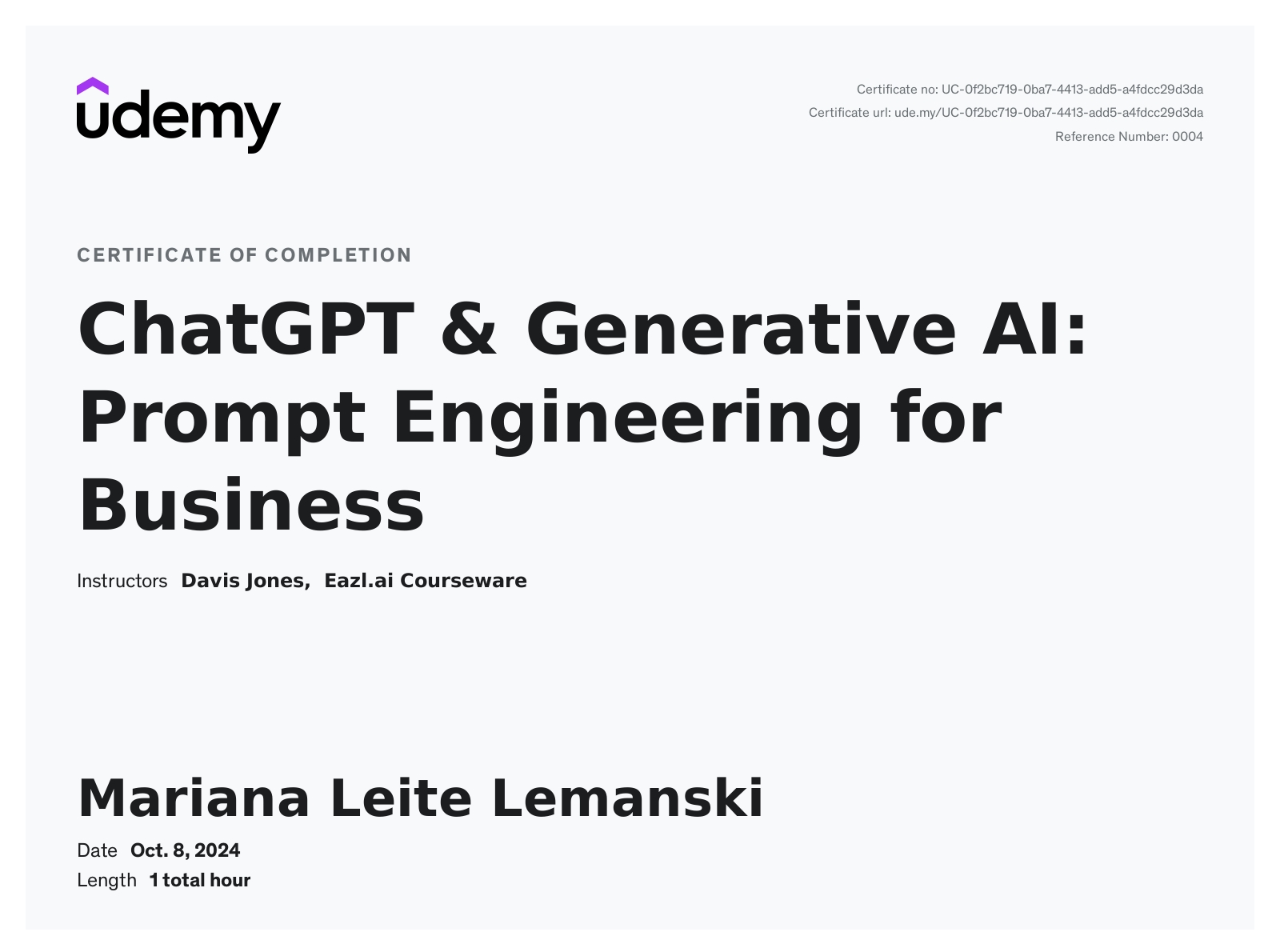 udemy

Certificate no: UC-0f2bc719-0ba7-4413-add5-a4fdcc29d3da
Certificate url: ude.my/UC-0f2bc719-0ba7-4413-add5-a4fdcc29d3da
Reference Number: 0004

CERTIFICATE OF COMPLETION

ChatGPT & Generative AI: Prompt Engineering for Business

Instructors Davis Jones, Eazl.ai Courseware

Mariana Leite Lemanski

Date Oct. 8, 2024
Length 1 total hour